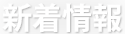 新着情報